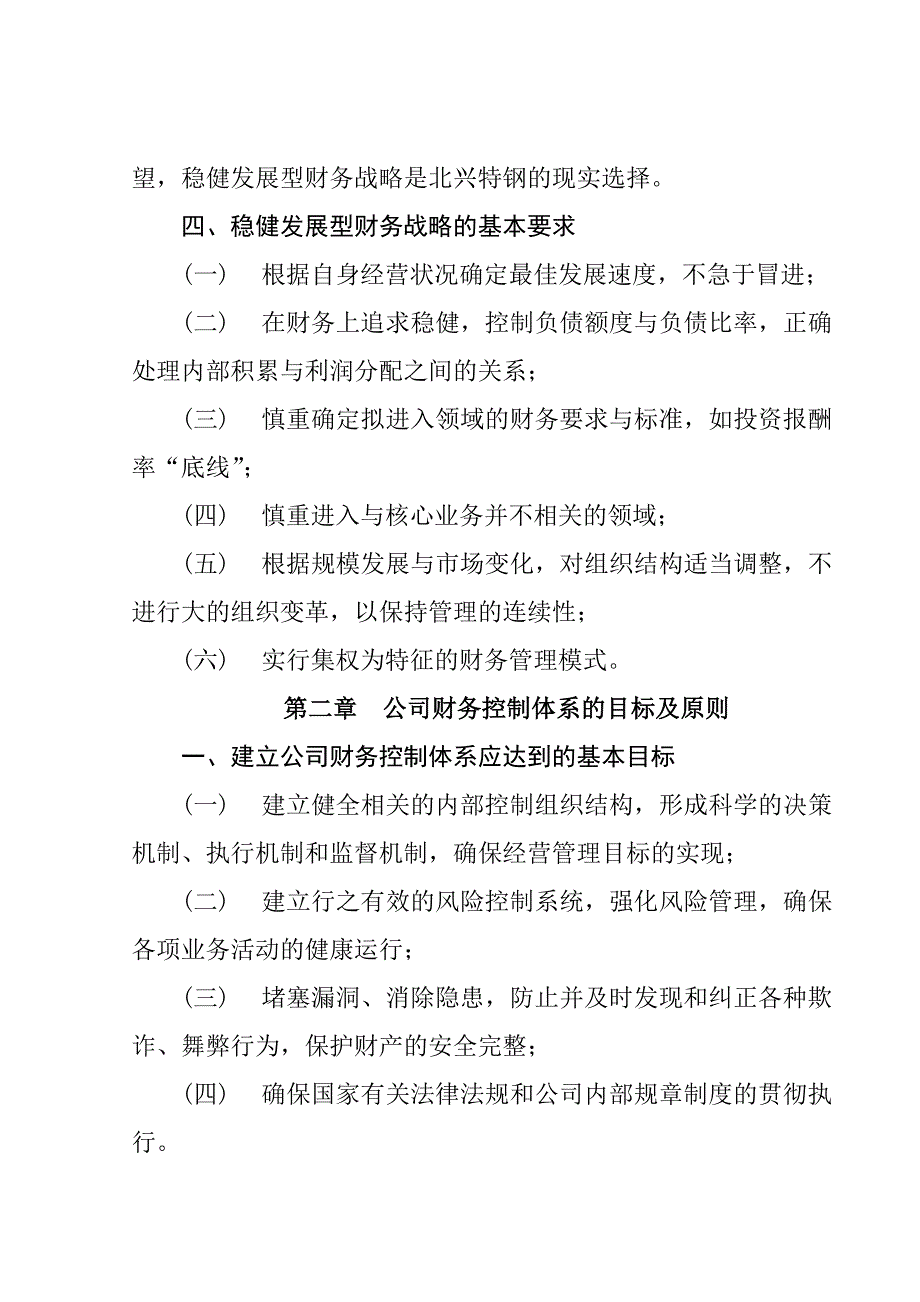 望，稳健发展型财务战略是北兴特钢的现实选择。

四、稳健发展型财务战略的基本要求

（一） 根据自身经营状况确定最佳发展速度，不急于冒进；

（二） 在财务上追求稳健，控制负债额度与负债比率，正确处理内部积累与利润分配之间的关系；

（三） 慎重确定拟进入领域的财务要求与标准，如投资报酬率“底线”；

（四） 慎重进入与核心业务并不相关的领域；

（五） 根据规模发展与市场变化，对组织结构适当调整，不进行大的组织变革，以保持管理的连续性；

（六） 实行集权为特征的财务管理模式。

第二章 公司财务控制体系的目标及原则

一、建立公司财务控制体系应达到的基本目标

（一） 建立健全相关的内部控制组织结构，形成科学的决策机制、执行机制和监督机制，确保经营管理目标的实现；

（二） 建立行之有效的风险控制系统，强化风险管理，确保各项业务活动的健康运行；

（三） 堵塞漏洞、消除隐患，防止并及时发现和纠正各种欺诈、舞弊行为，保护财产的安全完整；

（四） 确保国家有关法律法规和公司内部规章制度的贯彻执行。